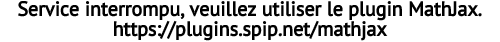 Service interrompu, veuillez utiliser le plugin MathJax.
https://plugins.spip.net/mathjax